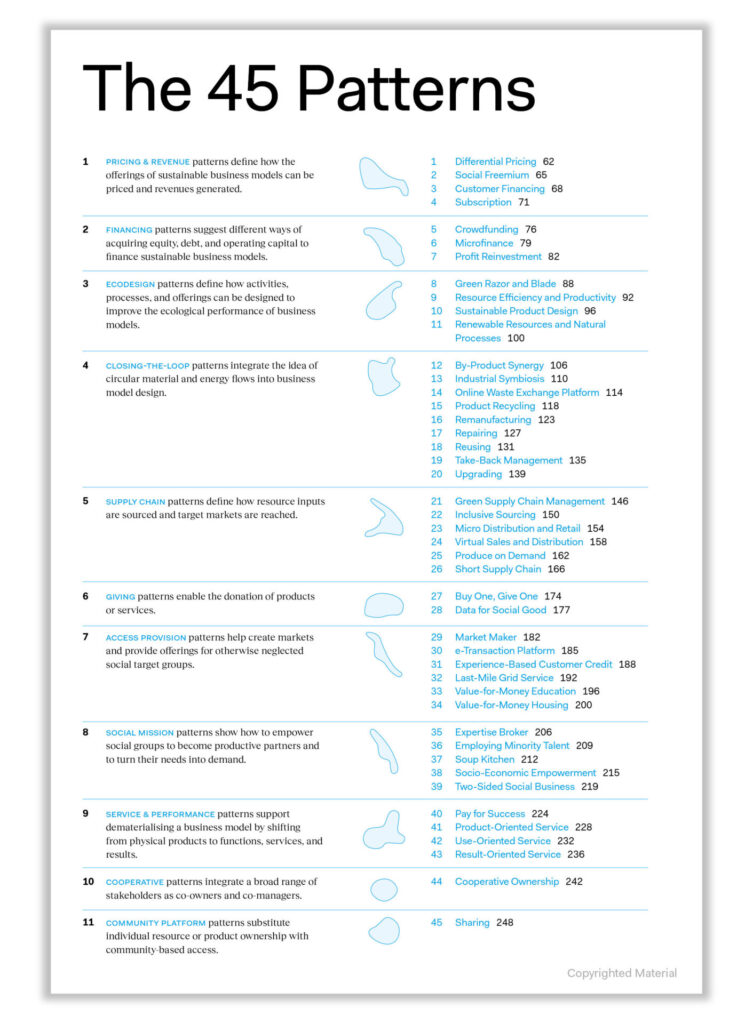 The 45 Patterns

1 PRICING & REVENUE patterns define how the offerings of sustainable business models can be priced and revenues generated.

1 Differential Pricing 62
2 Social Freemium 65
3 Customer Financing 68
4 Subscription 71

2 FINANCING patterns suggest different ways of acquiring equity, debt, and operating capital to finance sustainable business models.

5 Crowdfunding 76
6 Microfinance 79
7 Profit Reinvestment 82

3 ECODESIGN patterns define how activities, processes, and offerings can be designed to improve the ecological performance of business models.

8 Green Razor and Blade 88
9 Resource Efficiency and Productivity 92
10 Sustainable Product Design 96
11 Renewable Resources and Natural Processes 100

4 CLOSING-THE-LOOP patterns integrate the idea of circular material and energy flows into business model design.

12 By-Product Synergy 106
13 Industrial Symbiosis 110
14 Online Waste Exchange Platform 114
15 Product Recycling 118
16 Remanufacturing 123
17 Repairing 127
18 Reusing 131
19 Take-Back Management 135
20 Upgrading 139

5 SUPPLY CHAIN patterns define how resource inputs are sourced and target markets are reached.

21 Green Supply Chain Management 146
22 Inclusive Sourcing 150
23 Micro Distribution and Retail 154
24 Virtual Sales and Distribution 158
25 Produce on Demand 162
26 Short Supply Chain 166

6 GIVING patterns enable the donation of products or services.

27 Buy One, Give One 174
28 Data for Social Good 177

7 ACCESS PROVISION patterns help create markets and provide offerings for otherwise neglected social target groups.

29 Market Maker 182
30 e-Transaction Platform 185
31 Experience-Based Customer Credit 188
32 Last-Mile Grid Service 192
33 Value-for-Money Education 196
34 Value-for-Money Housing 200

8 SOCIAL MISSION patterns show how to empower social groups to become productive partners and to turn their needs into demand.

35 Expertise Broker 206
36 Employing Minority Talent 209
37 Soup Kitchen 212
38 Socio-Economic Empowerment 215
39 Two-Sided Social Business 219

9 SERVICE & PERFORMANCE patterns support dematerialising a business model by shifting from physical products to functions, services, and results.

40 Pay for Success 224
41 Product-Oriented Service 228
42 Use-Oriented Service 232
43 Result-Oriented Service 236

10 COOPERATIVE patterns integrate a broad range of stakeholders as co-owners and co-managers.

44 Cooperative Ownership 242

11 COMMUNITY PLATFORM patterns substitute individual resource or product ownership with community-based access.

45 Sharing 248

Copyrighted Material